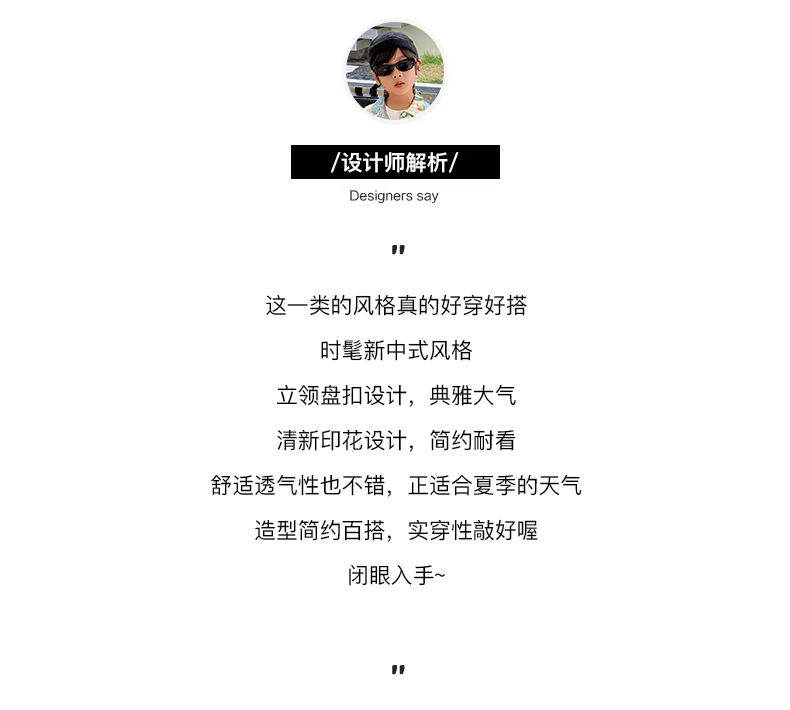 /设计师解析/

Designers say

"

这一类的风格真的好穿好搭

时髦新中式风格

立领盘扣设计，典雅大气

清新印花设计，简约耐看

舒适透气性也不错，正适合夏季的天气

造型简约百搭，实穿性敲好喔

闭眼入手~

"